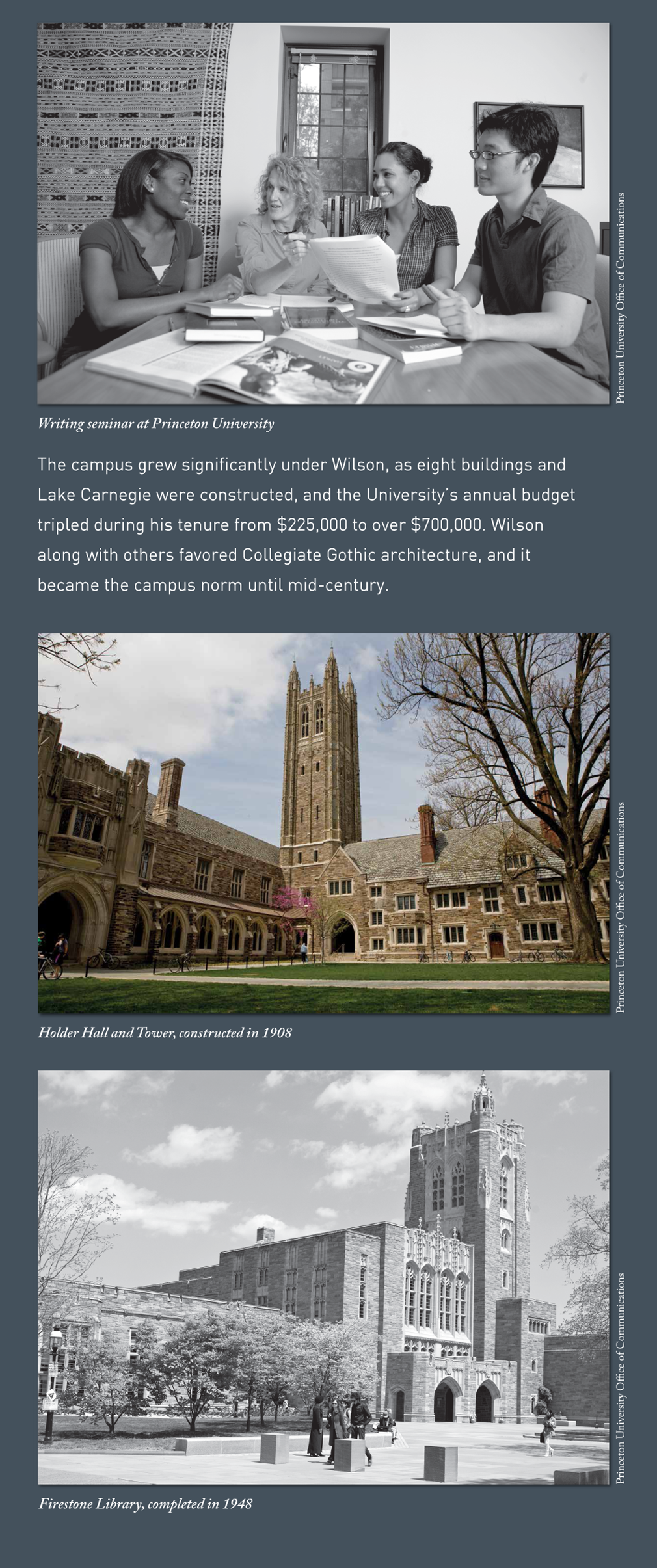 Princeton University Office of Communications

Writing seminar at Princeton University

The campus grew significantly under Wilson, as eight buildings and Lake Carnegie were constructed, and the University's annual budget tripled during his tenure from $225,000 to over $700,000. Wilson along with others favored Collegiate Gothic architecture, and it became the campus norm until mid-century.

Princeton University Office of Communications

Holder Hall and Tower, constructed in 1908

Princeton University Office of Communications

Firestone Library, completed in 1948